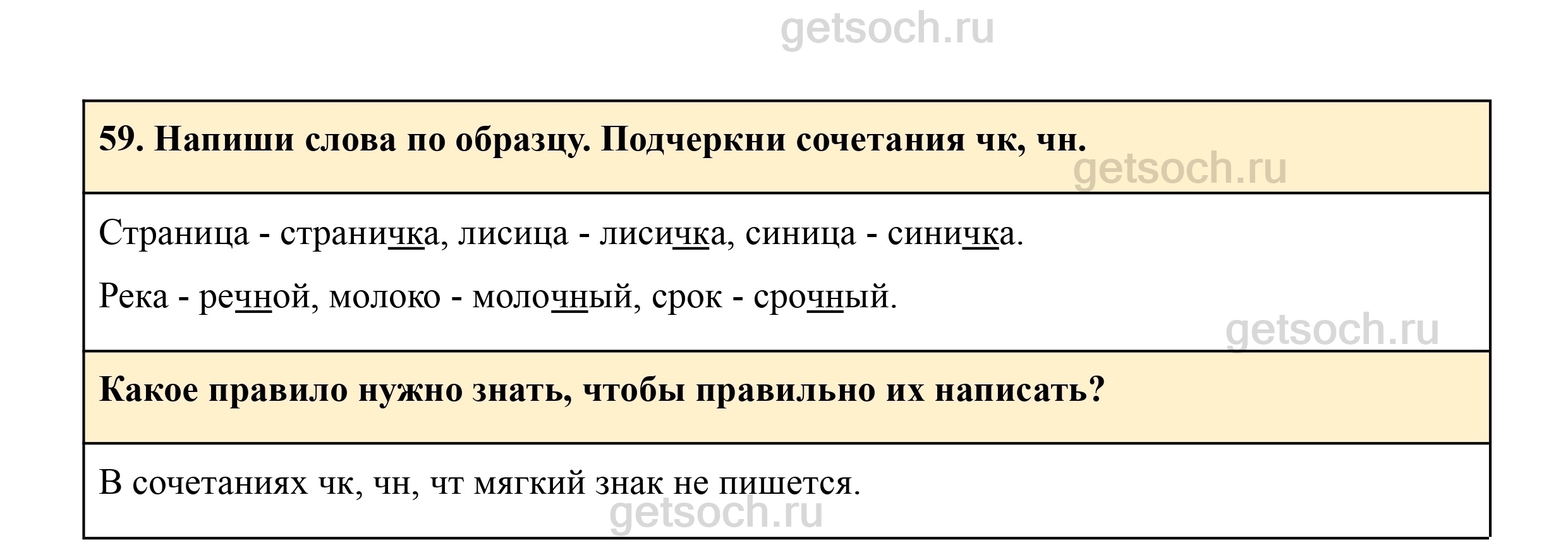 59. Напиши слова по образцу. Подчеркни сочетания чк, чн.

Страница - страничка, лисица - лисичка, синица - синичка.

Река - речной, молоко - молочный, срок - срочный.

Какое правило нужно знать, чтобы правильно их написать?

В сочетаниях чк, чн, чт мягкий знак не пишется.

getsoch.ru